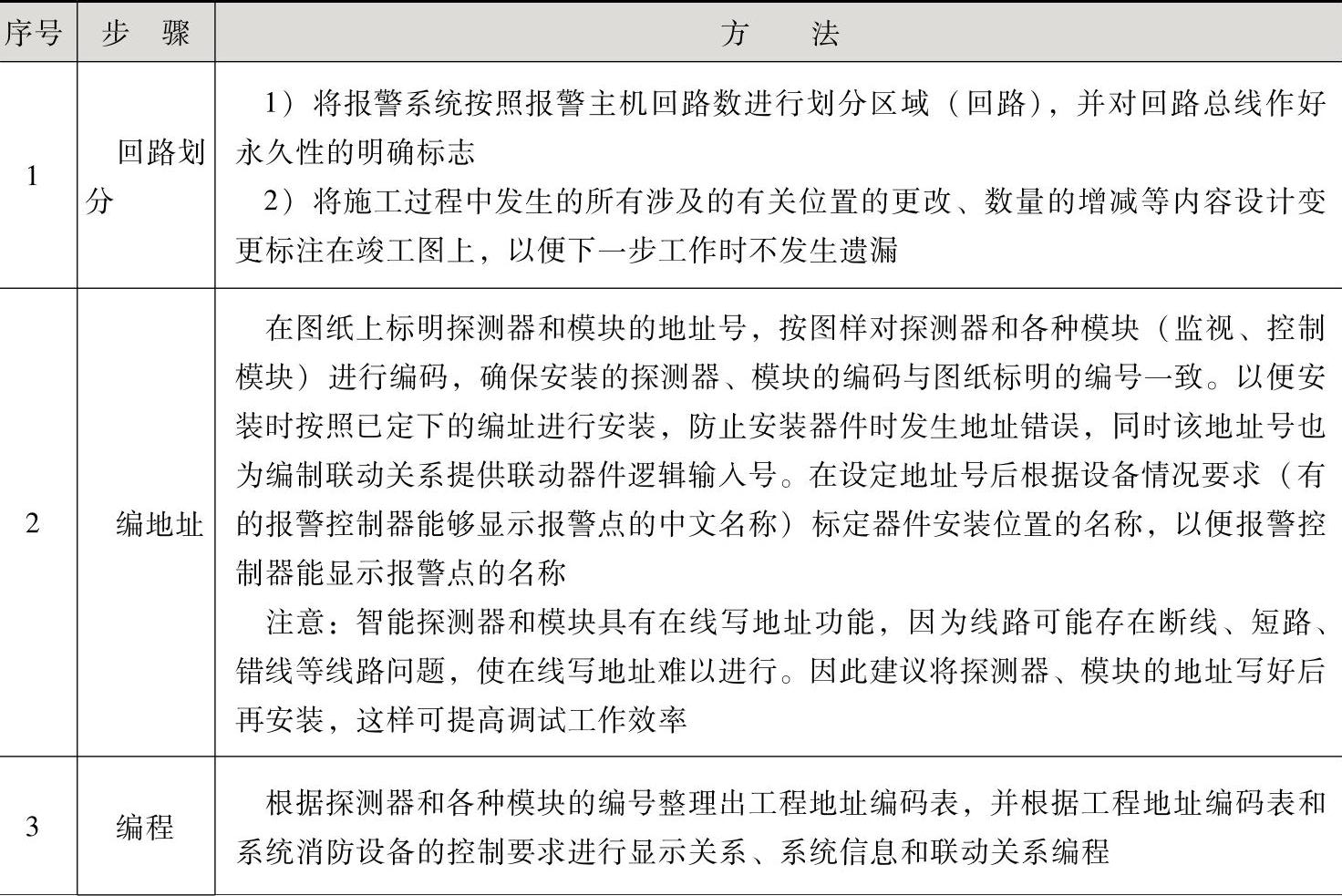 | 序号 | 步　骤 | 方　　法 |
|---|---|---|
| 1 | 回路划分 | 1）将报警系统按照报警主机回路数进行划分区域（回路），并对回路总线作好永久性的明确标志<br>2）将施工过程中发生的所有涉及的有关位置的更改、数量的增减等内容设计变更标注在竣工图上，以便下一步工作时不发生遗漏 |
| 2 | 编地址 | 在图纸上标明探测器和模块的地址号，按图样对探测器和各种模块（监视、控制模块）进行编码，确保安装的探测器、模块的编码与图纸标明的编号一致。以便安装时按照已定下的编址进行安装，防止安装器件时发生地址错误，同时该地址号也为编制联动关系提供联动器件逻辑输入号。在设定地址号后根据设备情况要求（有的报警控制器能够显示报警点的中文名称）标定器件安装位置的名称，以便报警控制器能显示报警点的名称<br>注意：智能探测器和模块具有在线写地址功能，因为线路可能存在断线、短路、错线等线路问题，使在线写地址难以进行。因此建议将探测器、模块的地址写好后再安装，这样可提高调试工作效率 |
| 3 | 编程 | 根据探测器和各种模块的编号整理出工程地址编码表，并根据工程地址编码表和系统消防设备的控制要求进行显示关系、系统信息和联动关系编程 |